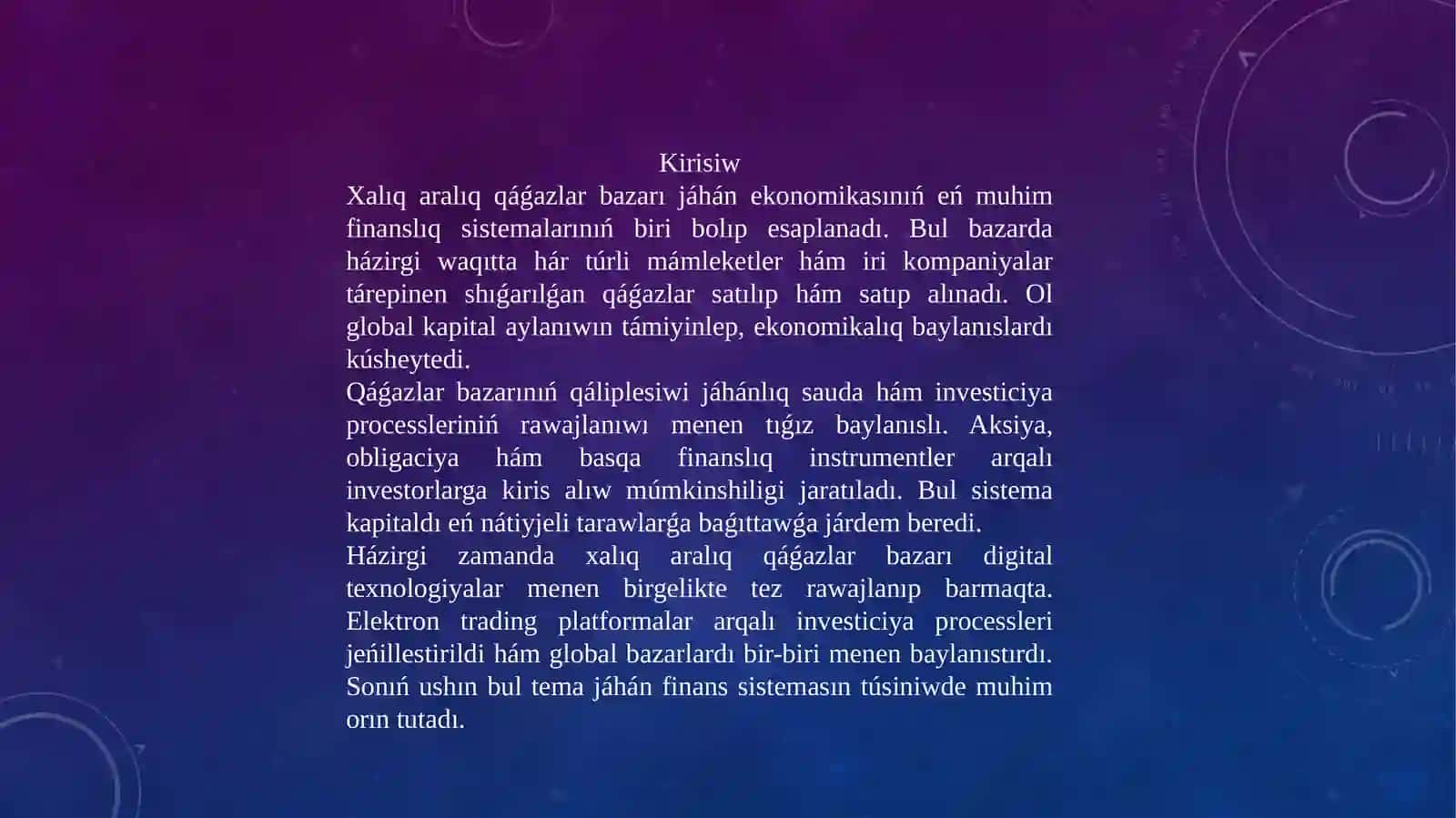 Kirisiw

Xalıq aralıq qáǵazlar bazarı jáhán ekonomikasınıń eń muhim finanslıq sistemalarınıń biri bolıp esaplanadı. Bul bazarda házirgi waqıtta hár túrli mámleketler hám iri kompaniyalar tárepinen shıǵarılǵan qáǵazlar satılıp hám satıp alınadı. Ol global kapital aylanıwın támiyinlep, ekonomikalıq baylanıslardı kúsheytedi.

Qáǵazlar bazarınıń qáliplesiwi jáhánlıq sauda hám investiciya processleriniń rawajlanıwı menen tıǵız baylanıslı. Aksiya, obligaciya hám basqa finanslıq instrumentler arqalı investorlarga kiris alıw múmkinshiligi jaratıladı. Bul sistema kapitaldı eń nátiyjeli tarawlarǵa baǵıttawǵa járdem beredi.

Házirgi zamanda xalıq aralıq qáǵazlar bazarı digital texnologiyalar menen birgelikte tez rawajlanıp barmaqta. Elektron trading platformalar arqalı investiciya processleri jeńillestirildi hám global bazarlardı bir-biri menen baylanıstırdı. Sonıń ushın bul tema jáhán finans sistemasın túsiniwde muhim orın tutadı.